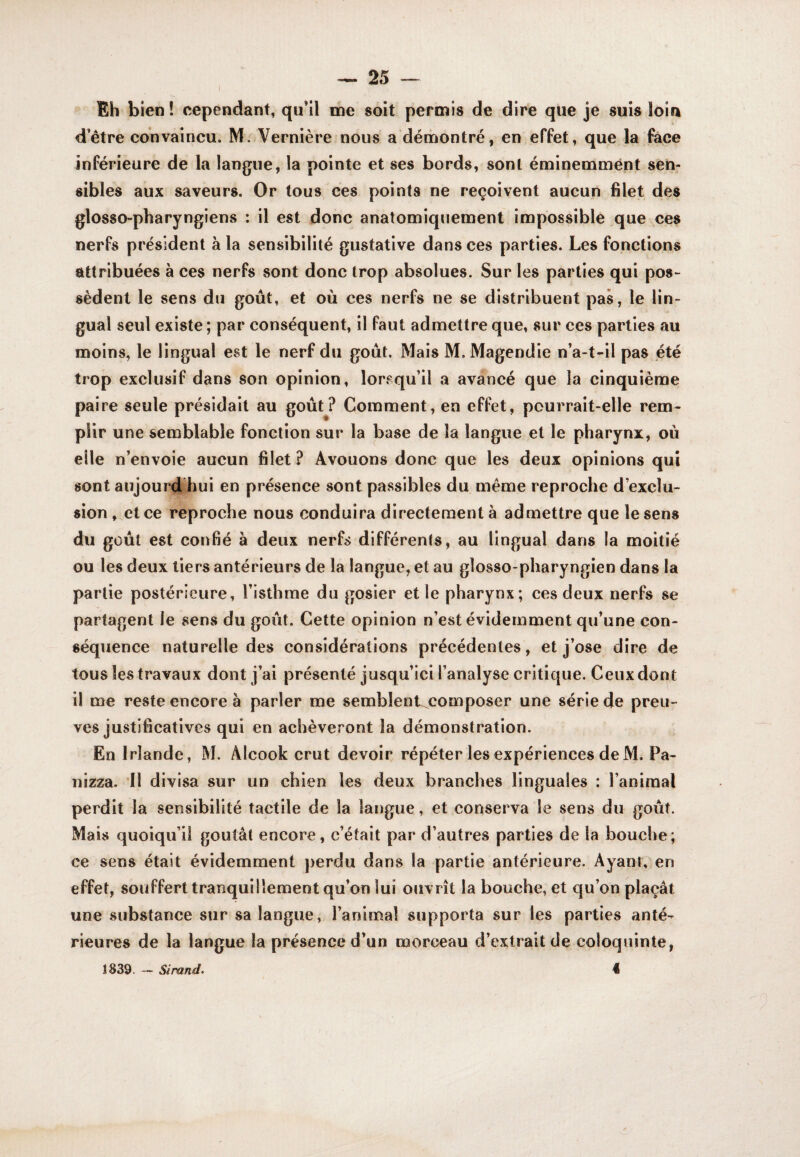 — 25 —

Eh bien ! cependant, qu'il me soit permis de dire que je suis loin d'être convaincu. M. Vernière nous a démontré, en effet, que la face inférieure de la langue, la pointe et ses bords, sont éminemment sensibles aux saveurs. Or tous ces points ne reçoivent aucun filet des glosso-pharyngiens : il est donc anatomiquement impossible que ces nerfs président à la sensibilité gustative dans ces parties. Les fonctions attribuées à ces nerfs sont donc trop absolues. Sur les parties qui possèdent le sens du goût, et où ces nerfs ne se distribuent pas, le lingual seul existe ; par conséquent, il faut admettre que, sur ces parties au moins, le lingual est le nerf du goût. Mais M. Magendie n'a-t-il pas été trop exclusif dans son opinion, lorsqu'il a avancé que la cinquième paire seule présidait au goût ? Comment, en effet, pourrait-elle remplir une semblable fonction sur la base de la langue et le pharynx, où elle n'envoie aucun filet ? Avouons donc que les deux opinions qui sont aujourd'hui en présence sont passibles du même reproche d'exclusion, et ce reproche nous conduira directement à admettre que le sens du goût est confié à deux nerfs différents, au lingual dans la moitié ou les deux tiers antérieurs de la langue, et au glosso-pharyngien dans la partie postérieure, l'isthme du gosier et le pharynx ; ces deux nerfs se partagent le sens du goût. Cette opinion n'est évidemment qu'une conséquence naturelle des considérations précédentes, et j'ose dire de tous les travaux dont j'ai présenté jusqu'ici l'analyse critique. Ceux dont il me reste encore à parler me semblent composer une série de preuves justificatives qui en achèveront la démonstration.

En Irlande, M. Alcook crut devoir répéter les expériences de M. Panizza. Il divisa sur un chien les deux branches linguales : l'animal perdit la sensibilité tactile de la langue, et conserva le sens du goût. Mais quoiqu'il goutât encore, c'était par d'autres parties de la bouche ; ce sens était évidemment perdu dans la partie antérieure. Ayant, en effet, souffert tranquillement qu'on lui ouvrît la bouche, et qu'on plaçât une substance sur sa langue, l'animal supporta sur les parties antérieures de la langue la présence d'un morceau d'extrait de coloquinte,

1839. — Sirand. 4